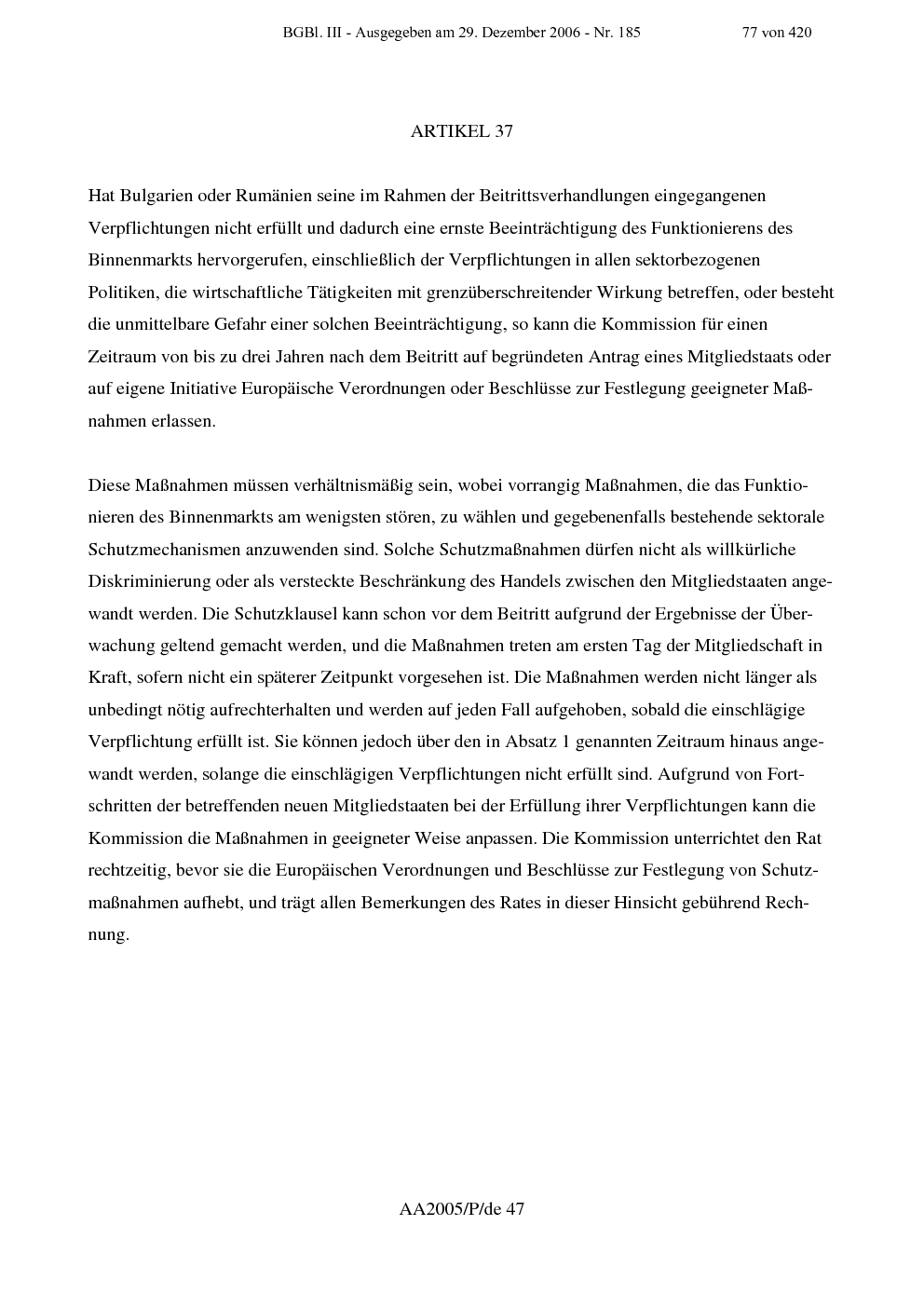 BGBl. III - Ausgegeben am 29. Dezember 2006 - Nr. 185 77 von 420

ARTIKEL 37

Hat Bulgarien oder Rumänien seine im Rahmen der Beitrittsverhandlungen eingegangenen Verpflichtungen nicht erfüllt und dadurch eine ernste Beeinträchtigung des Funktionierens des Binnenmarkts hervorgerufen, einschließlich der Verpflichtungen in allen sektorbezogenen Politiken, die wirtschaftliche Tätigkeiten mit grenzüberschreitender Wirkung betreffen, oder besteht die unmittelbare Gefahr einer solchen Beeinträchtigung, so kann die Kommission für einen Zeitraum von bis zu drei Jahren nach dem Beitritt auf begründeten Antrag eines Mitgliedstaats oder auf eigene Initiative Europäische Verordnungen oder Beschlüsse zur Festlegung geeigneter Maßnahmen erlassen.

Diese Maßnahmen müssen verhältnismäßig sein, wobei vorrangig Maßnahmen, die das Funktionieren des Binnenmarkts am wenigsten stören, zu wählen und gegebenenfalls bestehende sektorale Schutzmechanismen anzuwenden sind. Solche Schutzmaßnahmen dürfen nicht als willkürliche Diskriminierung oder als versteckte Beschränkung des Handels zwischen den Mitgliedstaaten angewandt werden. Die Schutzklausel kann schon vor dem Beitritt aufgrund der Ergebnisse der Überwachung geltend gemacht werden, und die Maßnahmen treten am ersten Tag der Mitgliedschaft in Kraft, sofern nicht ein späterer Zeitpunkt vorgesehen ist. Die Maßnahmen werden nicht länger als unbedingt nötig aufrechterhalten und werden auf jeden Fall aufgehoben, sobald die einschlägige Verpflichtung erfüllt ist. Sie können jedoch über den in Absatz 1 genannten Zeitraum hinaus angewandt werden, solange die einschlägigen Verpflichtungen nicht erfüllt sind. Aufgrund von Fortschritten der betreffenden neuen Mitgliedstaaten bei der Erfüllung ihrer Verpflichtungen kann die Kommission die Maßnahmen in geeigneter Weise anpassen. Die Kommission unterrichtet den Rat rechtzeitig, bevor sie die Europäischen Verordnungen und Beschlüsse zur Festlegung von Schutzmaßnahmen aufhebt, und trägt allen Bemerkungen des Rates in dieser Hinsicht gebührend Rechnung.

AA2005/P/de 47